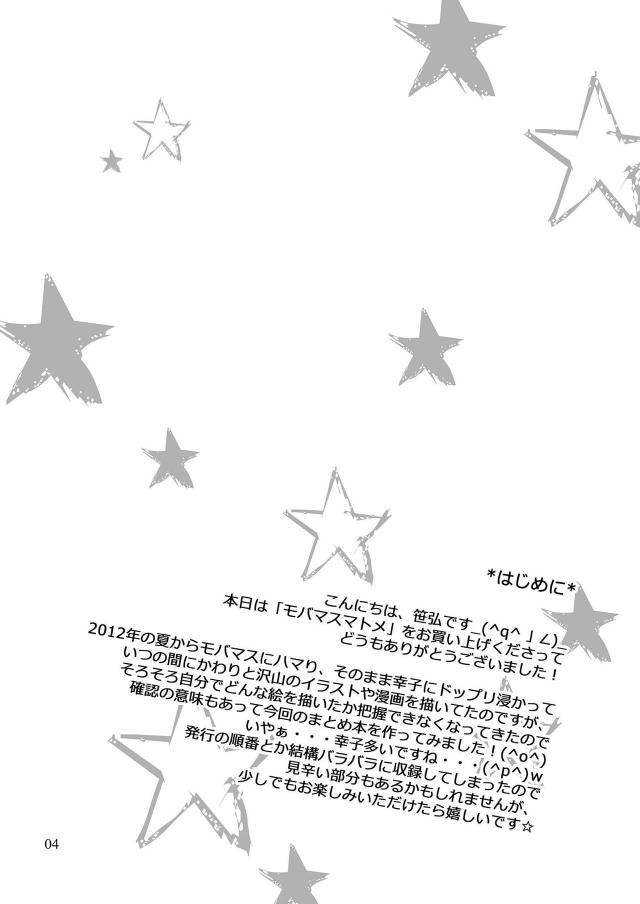 *はじめに*

こんにちは、笹弘です_(^q^ 」∠)_
本日は「モバマスマトメ」をお買い上げくださって
どうもありがとうございました！
2012年の夏からモバマスにハマり、そのまま幸子にドップリ浸かって
いつの間にかわりと沢山のイラストや漫画を描いてたのですが、
そろそろ自分でどんな絵を描いたか把握できなくなってきたので
確認の意味もあって今回のまとめ本を作ってみました！(^o^)
いやぁ・・・幸子多いですね・・・(^p^)w
発行の順番とか結構バラバラに収録してしまったので
見辛い部分もあるかもしれませんが、
少しでもお楽しみいただけたら嬉しいです☆

04